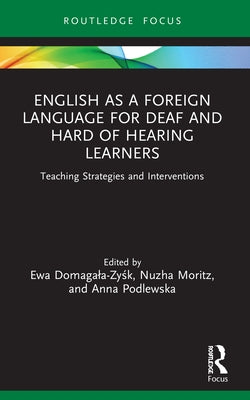 ROUTLEDGE FOCUS

ENGLISH AS A FOREIGN LANGUAGE FOR DEAF AND HARD OF HEARING LEARNERS

Teaching Strategies and Interventions

Edited by
Ewa Domagała-Zyśk, Nuzha Moritz, and Anna Podlewska

ROUTLEDGE
Focus